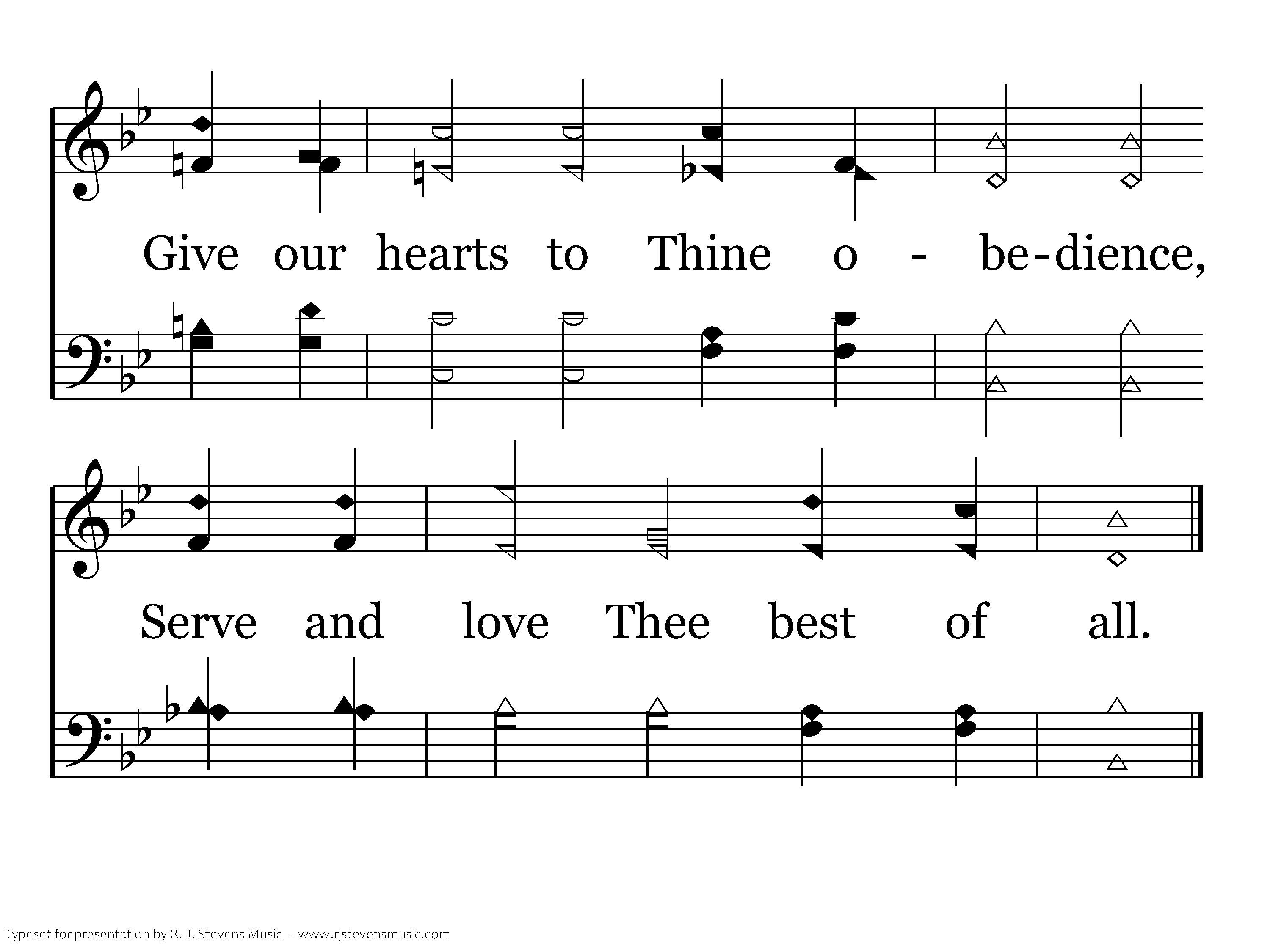 Give our hearts to Thine o - be-dience,

Serve and love Thee best of all.

Typeset for presentation by R. J. Stevens Music - www.rjstevensmusic.com